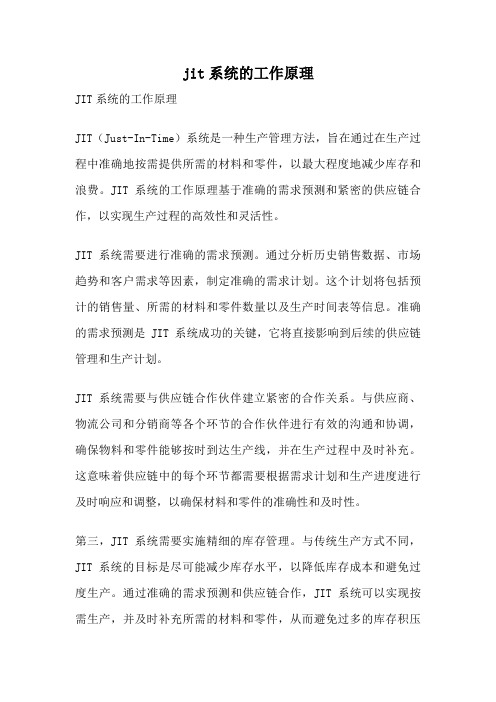 jit 系统的工作原理

JIT 系统的工作原理

JIT（Just-In-Time）系统是一种生产管理方法，旨在通过在生产过程中准确地按需提供所需的材料和零件，以最大程度地减少库存和浪费。JIT 系统的工作原理基于准确的需求预测和紧密的供应链合作，以实现生产过程的高效性和灵活性。

JIT 系统需要进行准确的需求预测。通过分析历史销售数据、市场趋势和客户需求等因素，制定准确的需求计划。这个计划将包括预计的销售量、所需的材料和零件数量以及生产时间表等信息。准确的需求预测是 JIT 系统成功的关键，它将直接影响到后续的供应链管理和生产计划。

JIT 系统需要与供应链合作伙伴建立紧密的合作关系。与供应商、物流公司和分销商等各个环节的合作伙伴进行有效的沟通和协调，确保物料和零件能够按时到达生产线，并在生产过程中及时补充。这意味着供应链中的每个环节都需要根据需求计划和生产进度进行及时响应和调整，以确保材料和零件的准确性和及时性。

第三，JIT 系统需要实施精细的库存管理。与传统生产方式不同，JIT 系统的目标是尽可能减少库存水平，以降低库存成本和避免过度生产。通过准确的需求预测和供应链合作，JIT 系统可以实现按需生产，并及时补充所需的材料和零件，从而避免过多的库存积压